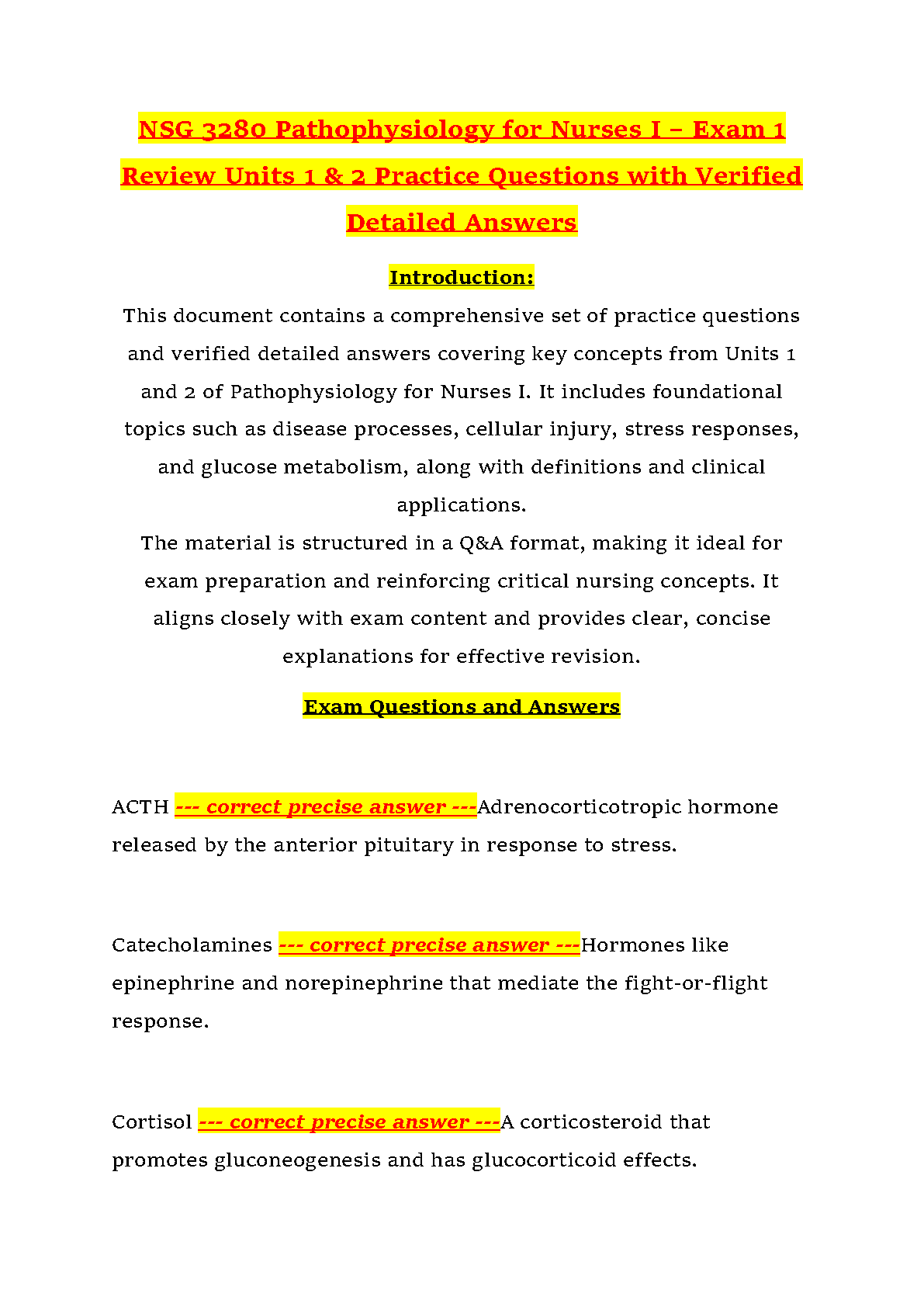 NSG 3280 Pathophysiology for Nurses I – Exam 1 Review Units 1 & 2 Practice Questions with Verified Detailed Answers

Introduction:

This document contains a comprehensive set of practice questions and verified detailed answers covering key concepts from Units 1 and 2 of Pathophysiology for Nurses I. It includes foundational topics such as disease processes, cellular injury, stress responses, and glucose metabolism, along with definitions and clinical applications.

The material is structured in a Q&A format, making it ideal for exam preparation and reinforcing critical nursing concepts. It aligns closely with exam content and provides clear, concise explanations for effective revision.

Exam Questions and Answers

ACTH --- correct precise answer ---Adrenocorticotropic hormone released by the anterior pituitary in response to stress.

Catecholamines --- correct precise answer ---Hormones like epinephrine and norepinephrine that mediate the fight-or-flight response.

Cortisol --- correct precise answer ---A corticosteroid that promotes gluconeogenesis and has glucocorticoid effects.